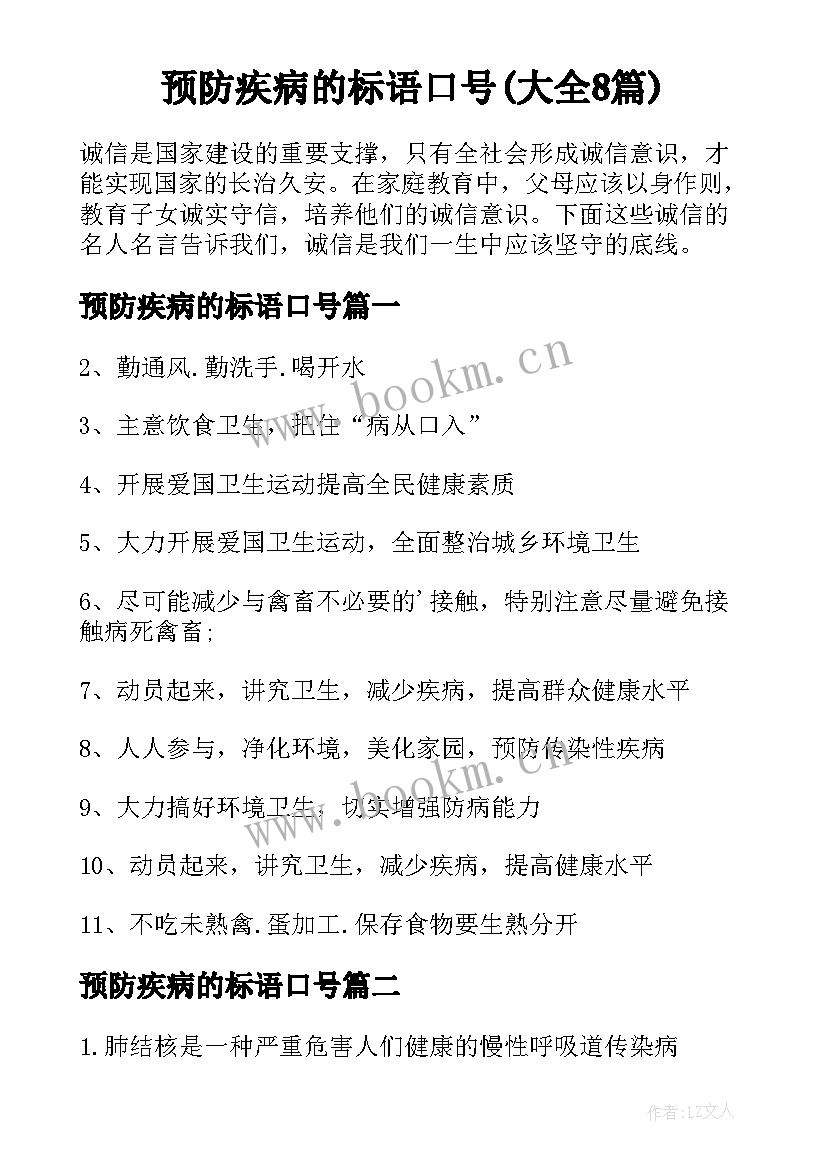 预防疾病的标语口号(大全8篇)

诚信是国家建设的重要支撑，只有全社会形成诚信意识，才能实现国家的长治久安。在家庭教育中，父母应该以身作则，教育子女诚实守信，培养他们的诚信意识。下面这些诚信的名人名言告诉我们，诚信是我们一生中应该坚守的底线。

预防疾病的标语口号篇一

2、勤通风.勤洗手.喝开水

3、主意饮食卫生，把住“病从口入”

4、开展爱国卫生运动提高全民健康素质

5、大力开展爱国卫生运动，全面整治城乡环境卫生

6、尽可能减少与禽畜不必要的'接触，特别注意尽量避免接触病死禽畜;

7、动员起来，讲究卫生，减少疾病，提高群众健康水平

8、人人参与，净化环境，美化家园，预防传染性疾病

9、大力搞好环境卫生，切实增强防病能力

10、动员起来，讲究卫生，减少疾病，提高健康水平

11、不吃未熟禽.蛋加工.保存食物要生熟分开

预防疾病的标语口号篇二

1.肺结核是一种严重危害人们健康的慢性呼吸道传染病

www.bookm.cn

www.bookm.cn

作者:LZ文人